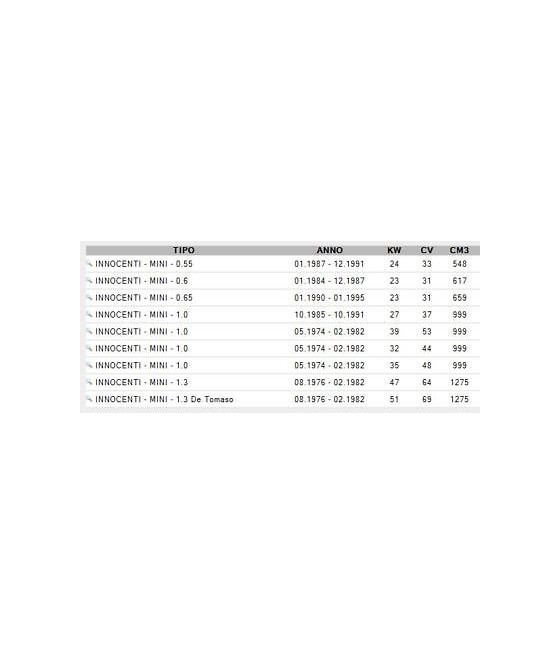 | TIPO | ANNO | KW | CV | CM3 |
|---|---|---|---|---|
| INNOCENTI - MINI - 0.55 | 01.1987 - 12.1991 | 24 | 33 | 548 |
| INNOCENTI - MINI - 0.6 | 01.1984 - 12.1987 | 23 | 31 | 617 |
| INNOCENTI - MINI - 0.65 | 01.1990 - 01.1995 | 23 | 31 | 659 |
| INNOCENTI - MINI - 1.0 | 10.1985 - 10.1991 | 27 | 37 | 999 |
| INNOCENTI - MINI - 1.0 | 05.1974 - 02.1982 | 39 | 53 | 999 |
| INNOCENTI - MINI - 1.0 | 05.1974 - 02.1982 | 32 | 44 | 999 |
| INNOCENTI - MINI - 1.0 | 05.1974 - 02.1982 | 35 | 48 | 999 |
| INNOCENTI - MINI - 1.3 | 08.1976 - 02.1982 | 47 | 64 | 1275 |
| INNOCENTI - MINI - 1.3 De Tomaso | 08.1976 - 02.1982 | 51 | 69 | 1275 |